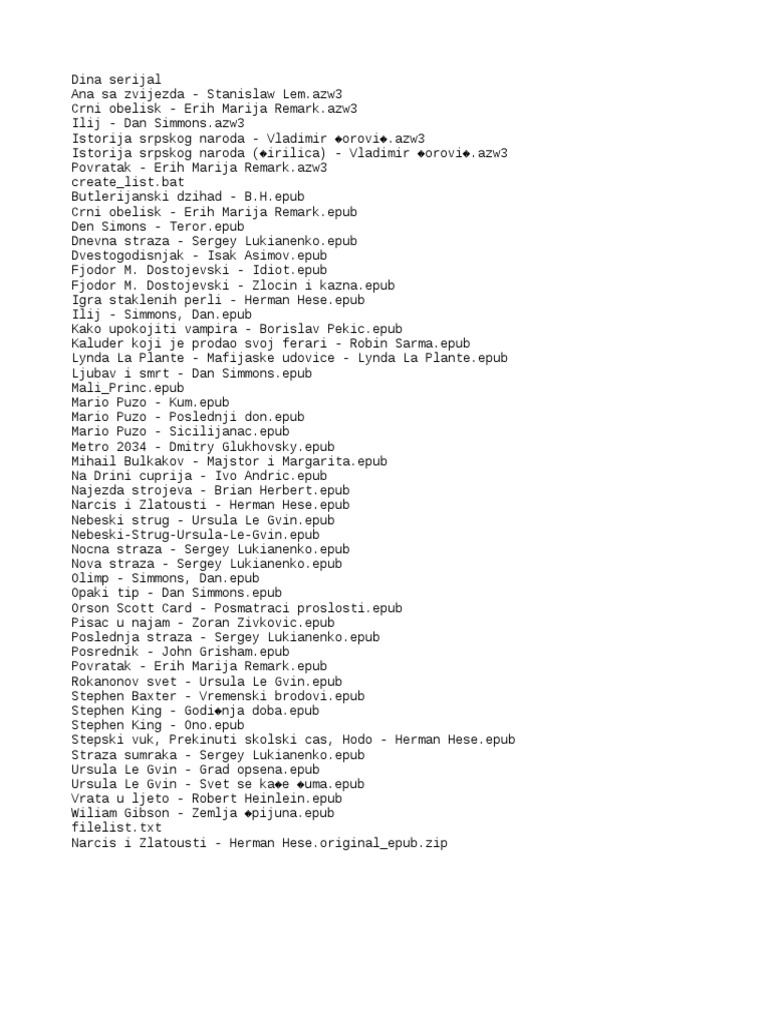 Dina serijal
Ana sa zvijezda - Stanislaw Lem.azw3
Crni obelisk - Erih Marija Remark.azw3
Ilij - Dan Simmons.azw3
Istorija srpskog naroda - Vladimir ◆orovi◆.azw3
Istorija srpskog naroda (◆irilica) - Vladimir ◆orovi◆.azw3
Povratak - Erih Marija Remark.azw3
create_list.bat
Butlerijanski dzihad - B.H.epub
Crni obelisk - Erih Marija Remark.epub
Den Simons - Teror.epub
Dnevna straza - Sergey Lukianenko.epub
Dvestogodisnjak - Isak Asimov.epub
Fjodor M. Dostojevski - Idiot.epub
Fjodor M. Dostojevski - Zlocin i kazna.epub
Igra staklenih perli - Herman Hese.epub
Ilij - Simmons, Dan.epub
Kako upokojiti vampira - Borislav Pekic.epub
Kaluder koji je prodao svoj ferari - Robin Sarma.epub
Lynda La Plante - Mafijaske udovice - Lynda La Plante.epub
Ljubav i smrt - Dan Simmons.epub
Mali_Princ.epub
Mario Puzo - Kum.epub
Mario Puzo - Poslednji don.epub
Mario Puzo - Sicilijanac.epub
Metro 2034 - Dmitry Glukhovsky.epub
Mihail Bulkakov - Majstor i Margarita.epub
Na Drini cuprija - Ivo Andric.epub
Najezda strojeva - Brian Herbert.epub
Narcis i Zlatousti - Herman Hese.epub
Nebeski strug - Ursula Le Gvin.epub
Nebeski-Strug-Ursula-Le-Gvin.epub
Nocna straza - Sergey Lukianenko.epub
Nova straza - Sergey Lukianenko.epub
Olimp - Simmons, Dan.epub
Opaki tip - Dan Simmons.epub
Orson Scott Card - Posmatraci proslosti.epub
Pisac u najam - Zoran Zivkovic.epub
Poslednja straza - Sergey Lukianenko.epub
Posrednik - John Grisham.epub
Povratak - Erih Marija Remark.epub
Rokanonov svet - Ursula Le Gvin.epub
Stephen Baxter - Vremenski brodovi.epub
Stephen King - Godi◆nja doba.epub
Stephen King - Ono.epub
Stepski vuk, Prekinuti skolski cas, Hodo - Herman Hese.epub
Straza sumraka - Sergey Lukianenko.epub
Ursula Le Gvin - Grad opsena.epub
Ursula Le Gvin - Svet se ka◆e ◆uma.epub
Vrata u ljeto - Robert Heinlein.epub
Wiliam Gibson - Zemlja ◆pijuna.epub
filelist.txt
Narcis i Zlatousti - Herman Hese.original_epub.zip